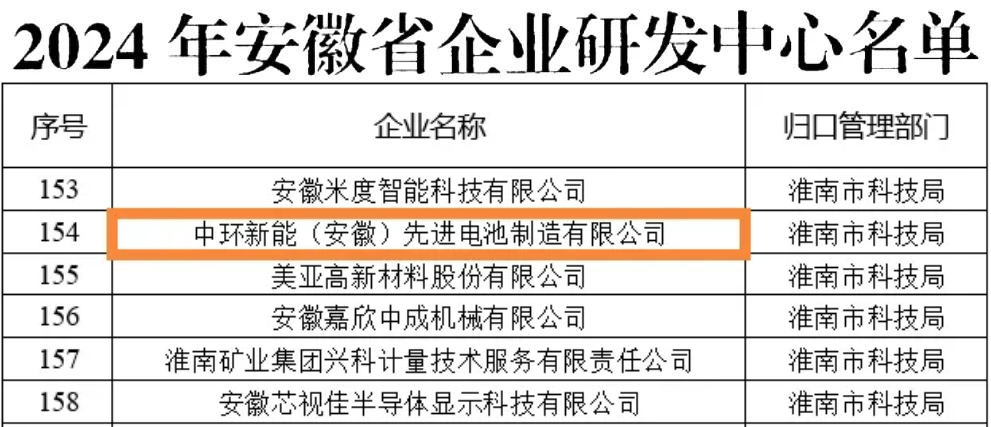 2024 年安徽省企业研发中心名单

| 序号 | 企业名称 | 归口管理部门 |
|---|---|---|
| 153 | 安徽米度智能科技有限公司 | 淮南市科技局 |
| 154 | 中环新能（安徽）先进电池制造有限公司 | 淮南市科技局 |
| 155 | 美亚高新材料股份有限公司 | 淮南市科技局 |
| 156 | 安徽嘉欣中成机械有限公司 | 淮南市科技局 |
| 157 | 淮南矿业集团兴科计量技术服务有限责任公司 | 淮南市科技局 |
| 158 | 安徽芯视佳半导体显示科技有限公司 | 淮南市科技局 |